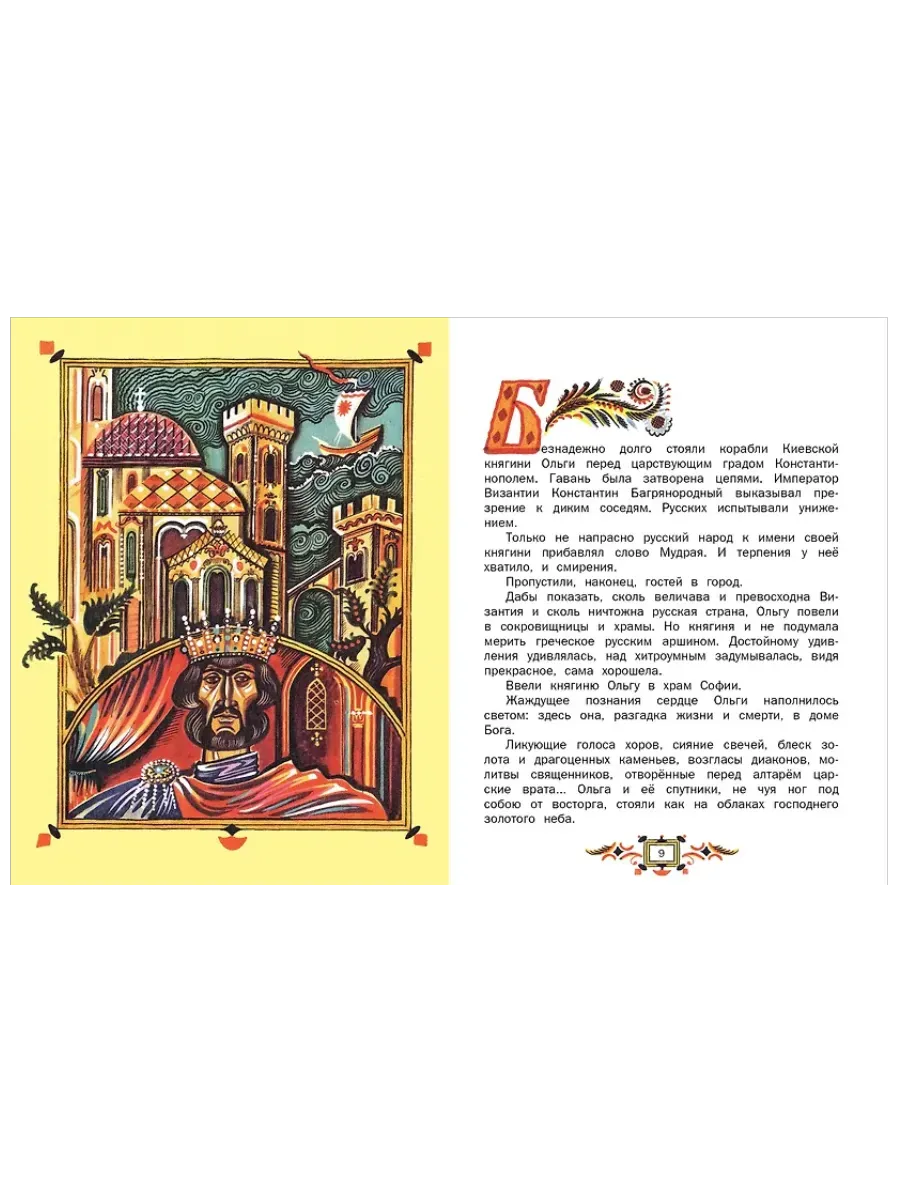 Безнадежно долго стояли корабли Киевской княгини Ольги перед царствующим градом Константинополем. Гавань была затворена цепями. Император Византии Константин Багрянородный выказывал презрение к диким соседям. Русских испытывали унижением.

Только не напрасно русский народ к имени своей княгини прибавлял слово Мудрая. И терпения у неё хватило, и смирения.

Пропустили, наконец, гостей в город.

Дабы показать, сколь величава и превосходна Византия и сколь ничтожна русская страна, Ольгу повели в сокровищницы и храмы. Но княгиня и не подумала мерить греческое русским аршином. Достойному удивления удивлялась, над хитроумным задумывалась, видя прекрасное, сама хорошела.

Ввели княгиню Ольгу в храм Софии.

Жаждущее познания сердце Ольги наполнилось светом: здесь она, разгадка жизни и смерти, в доме Бога.

Ликующие голоса хоров, сияние свечей, блеск золота и драгоценных каменьев, возгласы диаконов, молитвы священников, отворённые перед алтарём царские врата... Ольга и её спутники, не чуя ног под собою от восторга, стояли как на облаках господнего золотого неба.

9